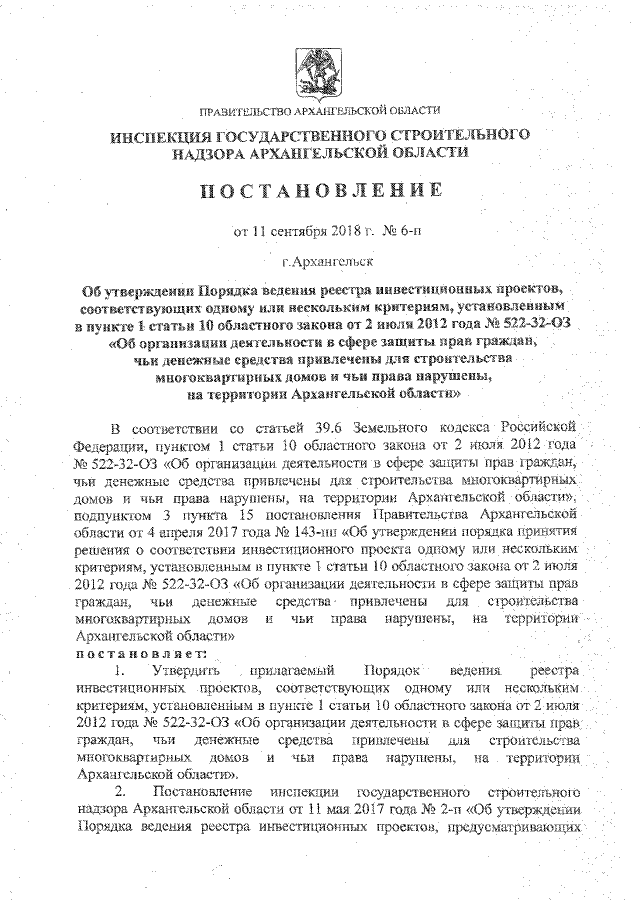 ПРАВИТЕЛЬСТВО АРХАНГЕЛЬСКОЙ ОБЛАСТИ

ИНСПЕКЦИЯ ГОСУДАРСТВЕННОГО СТРОИТЕЛЬНОГО НАДЗОРА АРХАНГЕЛЬСКОЙ ОБЛАСТИ

ПОСТАНОВЛЕНИЕ

от 11 сентября 2018 г. № 6-п

г.Архангельск

Об утверждении Порядка ведения реестра инвестиционных проектов, соответствующих одному или нескольким критериям, установленным в пункте 1 статьи 10 областного закона от 2 июля 2012 года № 522-32-ОЗ «Об организации деятельности в сфере защиты прав граждан, чьи денежные средства привлечены для строительства многоквартирных домов и чьи права нарушены, на территории Архангельской области»

В соответствии со статьей 39.6 Земельного кодекса Российской Федерации, пунктом 1 статьи 10 областного закона от 2 июля 2012 года № 522-32-ОЗ «Об организации деятельности в сфере защиты прав граждан, чьи денежные средства привлечены для строительства многоквартирных домов и чьи права нарушены, на территории Архангельской области», подпунктом 3 пункта 15 постановления Правительства Архангельской области от 4 апреля 2017 года № 143-пп «Об утверждении порядка принятия решения о соответствии инвестиционного проекта одному или нескольким критериям, установленным в пункте 1 статьи 10 областного закона от 2 июля 2012 года № 522-32-ОЗ «Об организации деятельности в сфере защиты прав граждан, чьи денежные средства привлечены для строительства многоквартирных домов и чьи права нарушены, на территории Архангельской области»
постановляет:

1. Утвердить прилагаемый Порядок ведения реестра инвестиционных проектов, соответствующих одному или нескольким критериям, установленным в пункте 1 статьи 10 областного закона от 2 июля 2012 года № 522-32-ОЗ «Об организации деятельности в сфере защиты прав граждан, чьи денежные средства привлечены для строительства многоквартирных домов и чьи права нарушены, на территории Архангельской области».

2. Постановление инспекции государственного строительного надзора Архангельской области от 11 мая 2017 года № 2-п «Об утверждении Порядка ведения реестра инвестиционных проектов, предусматривающих